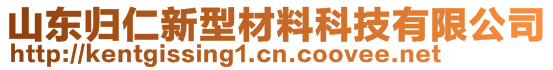 山东归仁新型材料科技有限公司
http://kentgissing1.cn.coovee.net